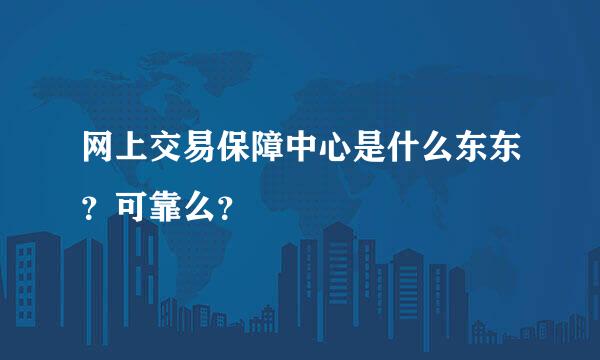 网上交易保障中心是什么东东？可靠么？